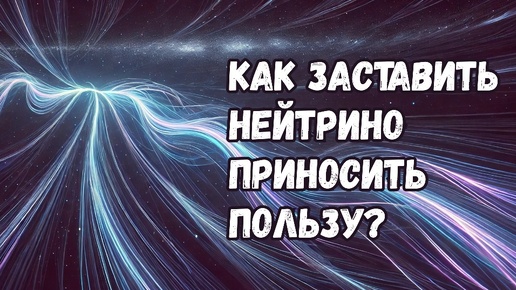 КАК ЗАСТАВИТЬ НЕЙТРИНО ПРИНОСИТЬ ПОЛЬЗУ?